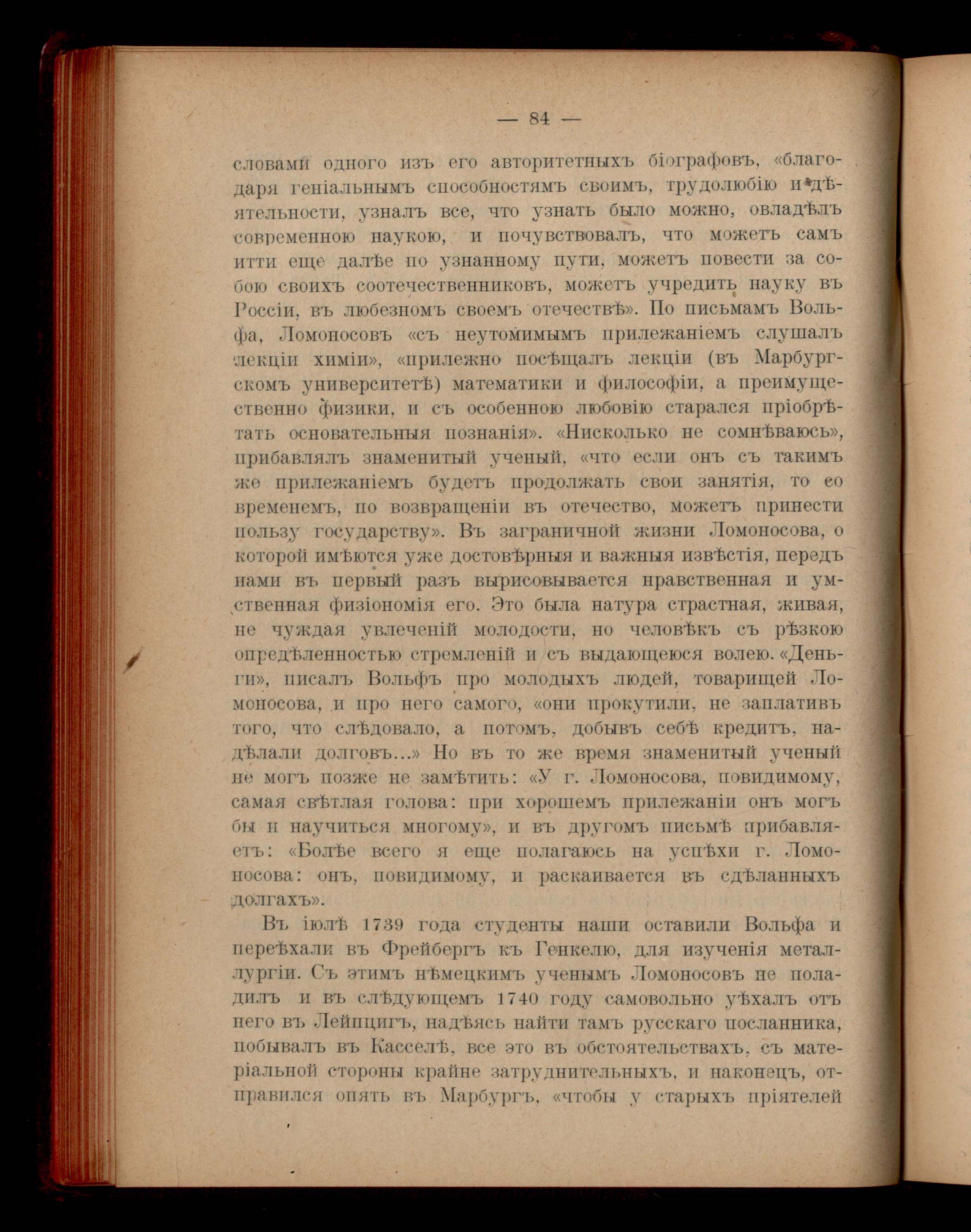 — 84 —

словами одного изъ его авторитетныхъ біографовъ, «благодаря геніальнымъ способностямъ своимъ, трудолюбію и дѣятельности, узналъ все, что узнать было можно, овладѣлъ современною наукою, и почувствовалъ, что можетъ самъ итти еще далѣе по узнанному пути, можетъ повести за собою своихъ соотечественниковъ, можетъ учредить науку въ Россіи, въ любезномъ своемъ отечествѣ». По письмамъ Вольфа, Ломоносовъ «съ неутомимымъ прилежаніемъ слушалъ лекціи химіи», «прилежно посѣщалъ лекціи (въ Марбургскомъ университетѣ) математики и философіи, а преимущественно физики, и съ особенною любовію старался пріобрѣтать основательныя познанія». «Нисколько не сомнѣваюсь», прибавлялъ знаменитый ученый, «что если онъ съ такимъ же прилежаніемъ будетъ продолжать свои занятія, то со временемъ, по возвращеніи въ отечество, можетъ принести пользу государству». Въ заграничной жизни Ломоносова, о которой имѣются уже достовѣрныя и важныя извѣстія, передъ нами въ первый разъ вырисовывается нравственная и умственная физіономія его. Это была натура страстная, живая, не чуждая увлеченій молодости, но человѣкъ съ рѣзкою опредѣленностью стремленій и съ выдающеюся волею. «Деньги», писалъ Вольфъ про молодыхъ людей, товарищей Ломоносова, и про него самого, «они прокутили, не заплативъ того, что слѣдовало, а потомъ, добывъ себѣ кредитъ, надѣлали долговъ...» Но въ то же время знаменитый ученый не могъ позже не замѣтить: «У г. Ломоносова, повидимому, самая свѣтлая голова: при хорошемъ прилежаніи онъ могъ бы и научиться многому», и въ другомъ письмѣ прибавляетъ: «Болѣе всего я еще полагаюсь на успѣхи г. Ломоносова: онъ, повидимому, и раскаивается въ сдѣланныхъ долгахъ».

Въ іюлѣ 1739 года студенты наши оставили Вольфа и переѣхали въ Фрейбергъ къ Генкелю, для изученія металлургіи. Съ этимъ нѣмецкимъ ученымъ Ломоносовъ не поладилъ и въ слѣдующемъ 1740 году самовольно уѣхалъ отъ него въ Лейпцигъ, надѣясь найти тамъ русскаго посланника, побывалъ въ Касселѣ, все это въ обстоятельствахъ, съ матеріальной стороны крайне затруднительныхъ, и наконецъ, отправился опять въ Марбургъ, «чтобы у старыхъ пріятелей